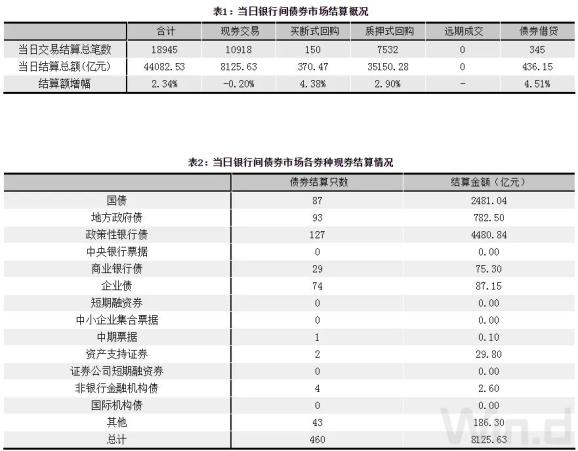 表1：当日银行间债券市场结算概况

| | 合计 | 现券交易 | 买断式回购 | 质押式回购 | 远期成交 | 债券借贷 |
|---|---|---|---|---|---|---|
| 当日交易结算总笔数 | 18945 | 10918 | 150 | 7532 | 0 | 345 |
| 当日结算总额(亿元) | 44082.53 | 8125.63 | 370.47 | 35150.28 | 0 | 436.15 |
| 结算额增幅 | 2.34% | -0.20% | 4.38% | 2.90% | - | 4.51% |

表2：当日银行间债券市场各券种现券结算情况

| | 债券结算只数 | 结算金额（亿元） |
|---|---|---|
| 国债 | 87 | 2481.04 |
| 地方政府债 | 93 | 782.50 |
| 政策性银行债 | 127 | 4480.84 |
| 中央银行票据 | 0 | 0.00 |
| 商业银行债 | 29 | 75.30 |
| 企业债 | 74 | 87.15 |
| 短期融资券 | 0 | 0.00 |
| 中小企业集合票据 | 0 | 0.00 |
| 中期票据 | 1 | 0.10 |
| 资产支持证券 | 2 | 29.80 |
| 证券公司短期融资券 | 0 | 0.00 |
| 非银行金融机构债 | 4 | 2.60 |
| 国际机构债 | 0 | 0.00 |
| 其他 | 43 | 186.30 |
| 总计 | 460 | 8125.63 |

Wfn.d